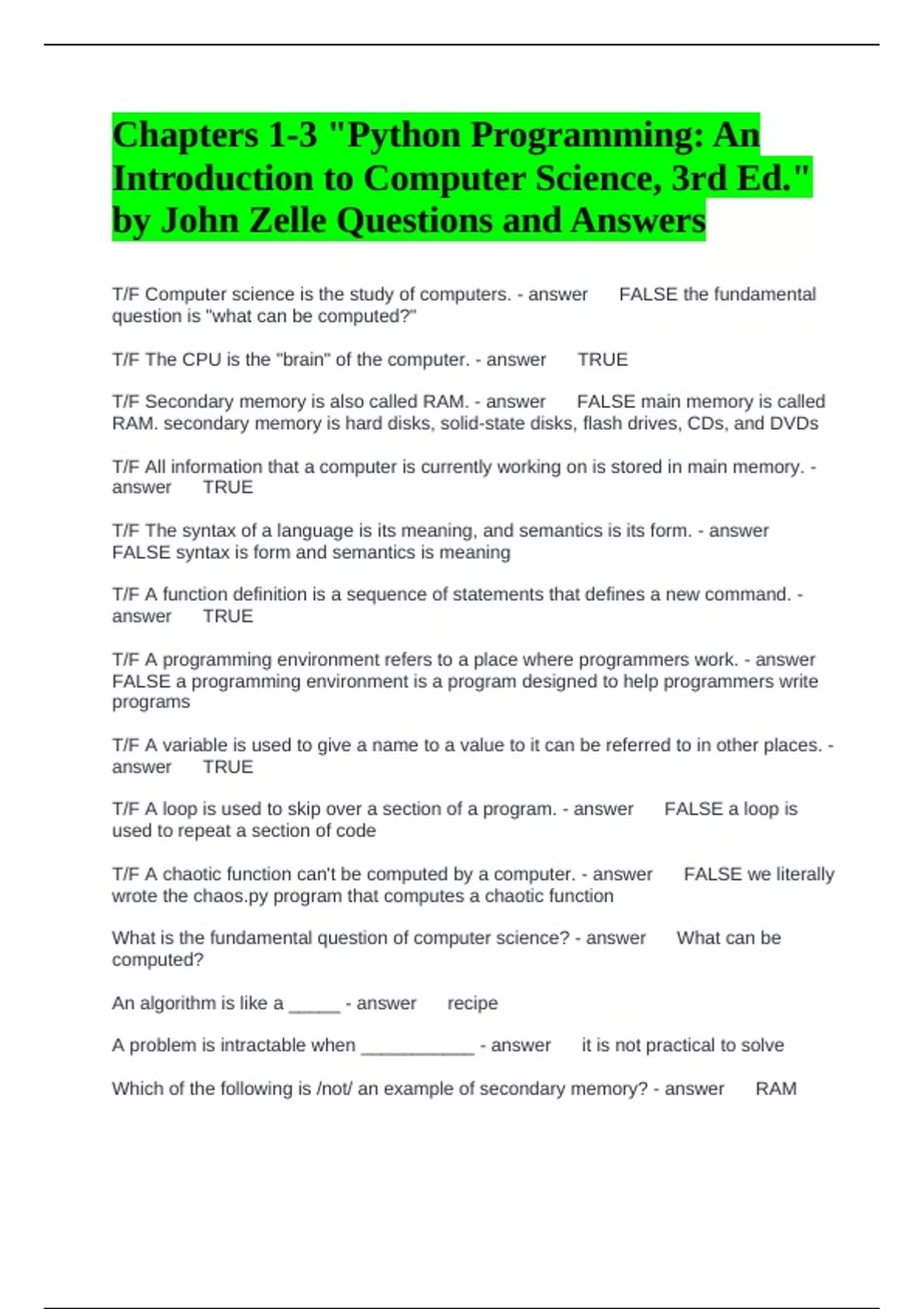 Chapters 1-3 "Python Programming: An Introduction to Computer Science, 3rd Ed." by John Zelle Questions and Answers

T/F Computer science is the study of computers. - answer FALSE the fundamental question is "what can be computed?"

T/F The CPU is the "brain" of the computer. - answer TRUE

T/F Secondary memory is also called RAM. - answer FALSE main memory is called RAM. secondary memory is hard disks, solid-state disks, flash drives, CDs, and DVDs

T/F All information that a computer is currently working on is stored in main memory. - answer TRUE

T/F The syntax of a language is its meaning, and semantics is its form. - answer FALSE syntax is form and semantics is meaning

T/F A function definition is a sequence of statements that defines a new command. - answer TRUE

T/F A programming environment refers to a place where programmers work. - answer FALSE a programming environment is a program designed to help programmers write programs

T/F A variable is used to give a name to a value to it can be referred to in other places. - answer TRUE

T/F A loop is used to skip over a section of a program. - answer FALSE a loop is used to repeat a section of code

T/F A chaotic function can't be computed by a computer. - answer FALSE we literally wrote the chaos.py program that computes a chaotic function

What is the fundamental question of computer science? - answer What can be computed?

An algorithm is like a _____ - answer recipe

A problem is intractable when ___________ - answer it is not practical to solve

Which of the following is /not/ an example of secondary memory? - answer RAM